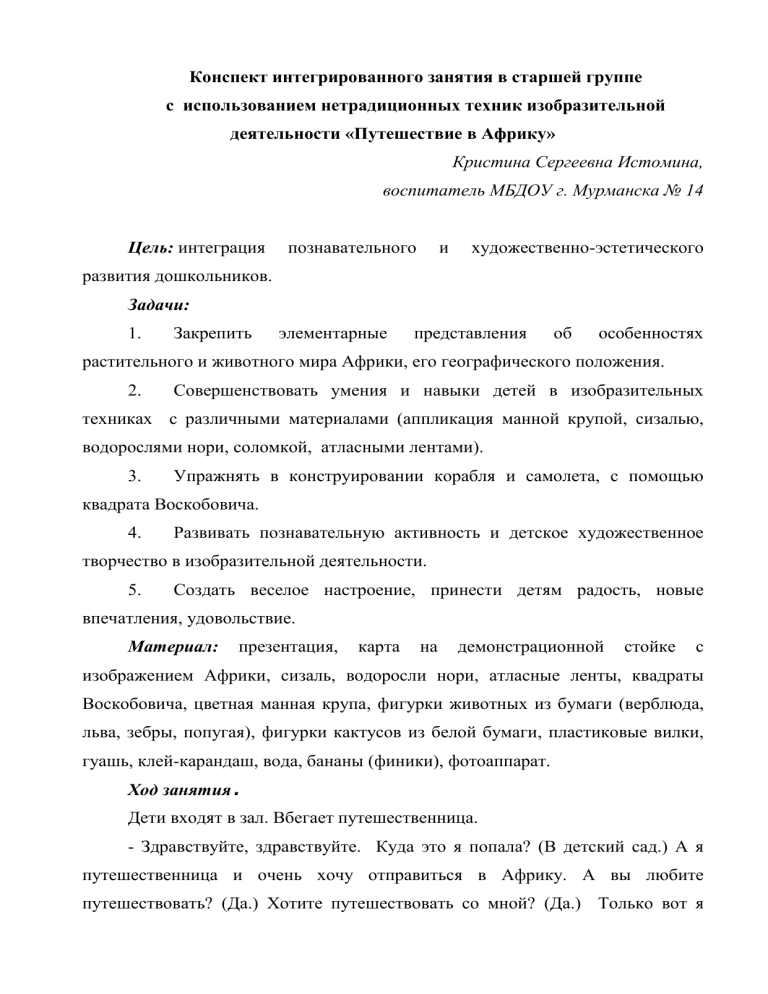 Конспект интегрированного занятия в старшей группе с использованием нетрадиционных техник изобразительной деятельности «Путешествие в Африку»

Кристина Сергеевна Истомина,
воспитатель МБДОУ г. Мурманска № 14

Цель: интеграция познавательного и художественно-эстетического развития дошкольников.

Задачи:

1. Закрепить элементарные представления об особенностях растительного и животного мира Африки, его географического положения.

2. Совершенствовать умения и навыки детей в изобразительных техниках с различными материалами (аппликация манной крупой, сизалью, водорослями нори, соломкой, атласными лентами).

3. Упражнять в конструировании корабля и самолета, с помощью квадрата Воскобовича.

4. Развивать познавательную активность и детское художественное творчество в изобразительной деятельности.

5. Создать веселое настроение, принести детям радость, новые впечатления, удовольствие.

Материал: презентация, карта на демонстрационной стойке с изображением Африки, сизаль, водоросли нори, атласные ленты, квадраты Воскобовича, цветная манная крупа, фигурки животных из бумаги (верблюда, льва, зебры, попугая), фигурки кактусов из белой бумаги, пластиковые вилки, гуашь, клей-карандаш, вода, бананы (финики), фотоаппарат.

Ход занятия.

Дети входят в зал. Вбегает путешественница.

- Здравствуйте, здравствуйте. Куда это я попала? (В детский сад.) А я путешественница и очень хочу отправиться в Африку. А вы любите путешествовать? (Да.) Хотите путешествовать со мной? (Да.) Только вот я